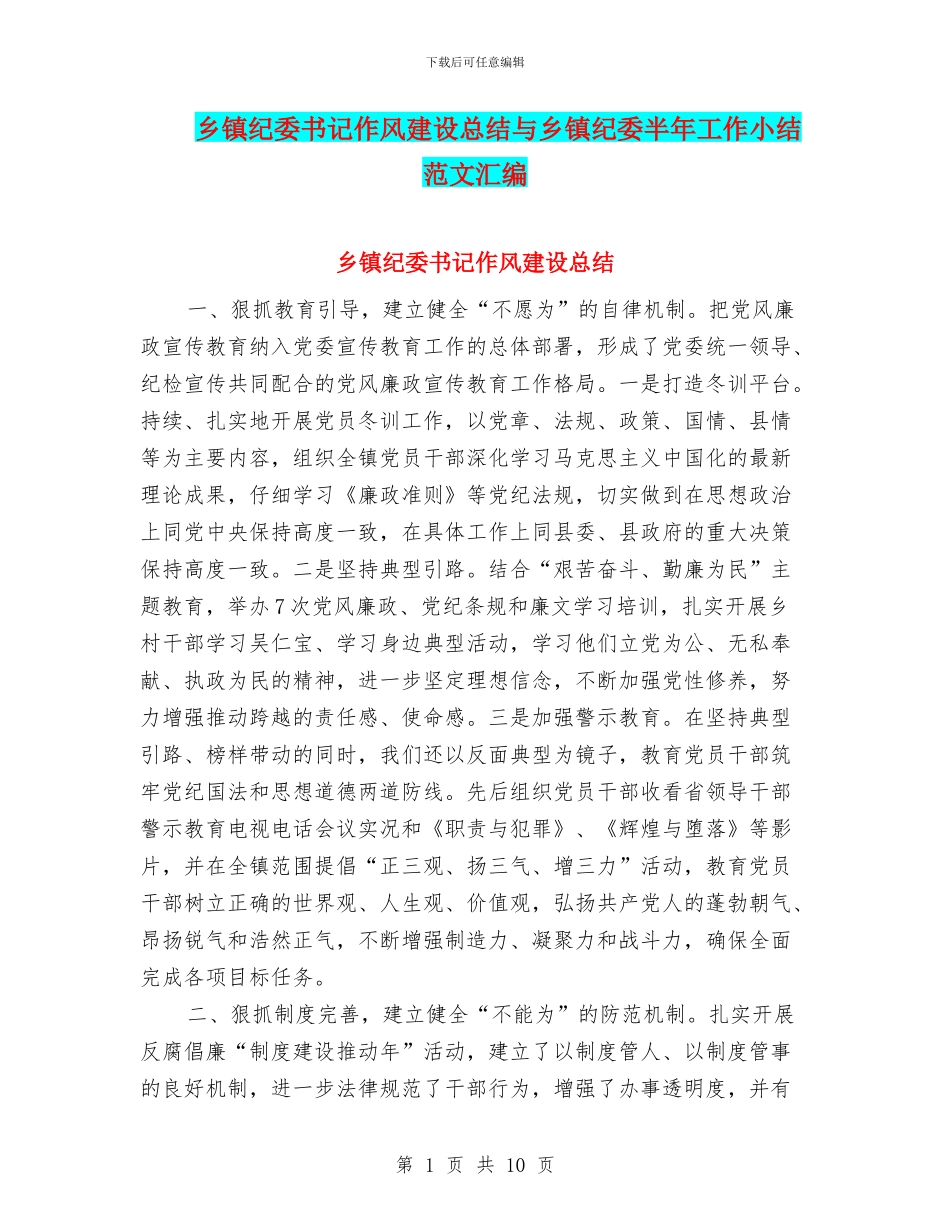 下载后可任意编辑

乡镇纪委书记作风建设总结与乡镇纪委半年工作小结范文汇编

乡镇纪委书记作风建设总结

一、狠抓教育引导，建立健全“不愿为”的自律机制。把党风廉政宣传教育纳入党委宣传教育工作的总体部署，形成了党委统一领导、纪检宣传共同配合的党风廉政宣传教育工作格局。一是打造冬训平台。持续、扎实地开展党员冬训工作，以党章、法规、政策、国情、县情等为主要内容，组织全镇党员干部深化学习马克思主义中国化的最新理论成果，仔细学习《廉政准则》等党纪法规，切实做到在思想政治上同党中央保持高度一致，在具体工作上同县委、县政府的重大决策保持高度一致。二是坚持典型引路。结合“艰苦奋斗、勤廉为民”主题教育，举办7次党风廉政、党纪条规和廉文学习培训，扎实开展乡村干部学习吴仁宝、学习身边典型活动，学习他们立党为公、无私奉献、执政为民的精神，进一步坚定理想信念，不断加强党性修养，努力增强推动跨越的责任感、使命感。三是加强警示教育。在坚持典型引路、榜样带动的同时，我们还以反面典型为镜子，教育党员干部筑牢党纪国法和思想道德两道防线。先后组织党员干部收看省领导干部警示教育电视电话会议实况和《职责与犯罪》、《辉煌与堕落》等影片，并在全镇范围提倡“正三观、扬三气、增三力”活动，教育党员干部树立正确的世界观、人生观、价值观，弘扬共产党人的蓬勃朝气、昂扬锐气和浩然正气，不断增强制造力、凝聚力和战斗力，确保全面完成各项目标任务。

二、狠抓制度完善，建立健全“不能为”的防范机制。扎实开展反腐倡廉“制度建设推动年”活动，建立了以制度管人、以制度管事的良好机制，进一步法律规范了干部行为，增强了办事透明度，并有

第 1 页 共 10 页